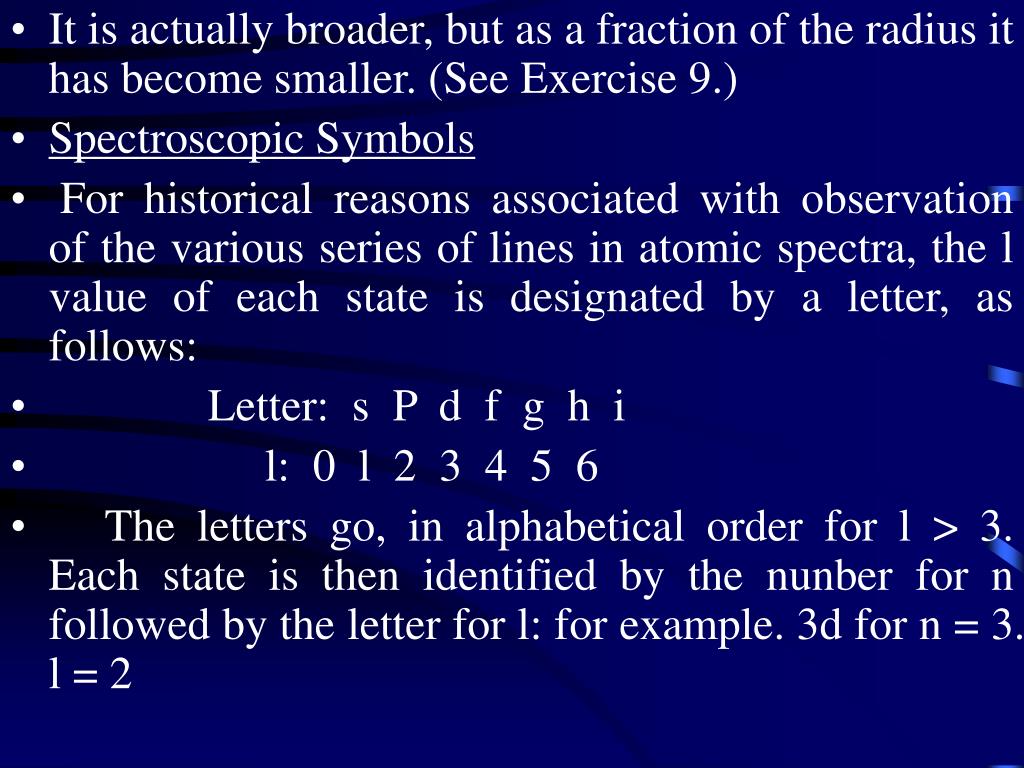 • It is actually broader, but as a fraction of the radius it has become smaller. (See Exercise 9.)

• Spectroscopic Symbols

• For historical reasons associated with observation of the various series of lines in atomic spectra, the l value of each state is designated by a letter, as follows:

• Letter: s P d f g h i

• l: 0 1 2 3 4 5 6

• The letters go, in alphabetical order for l > 3. Each state is then identified by the nunber for n followed by the letter for l: for example. 3d for n = 3. l = 2